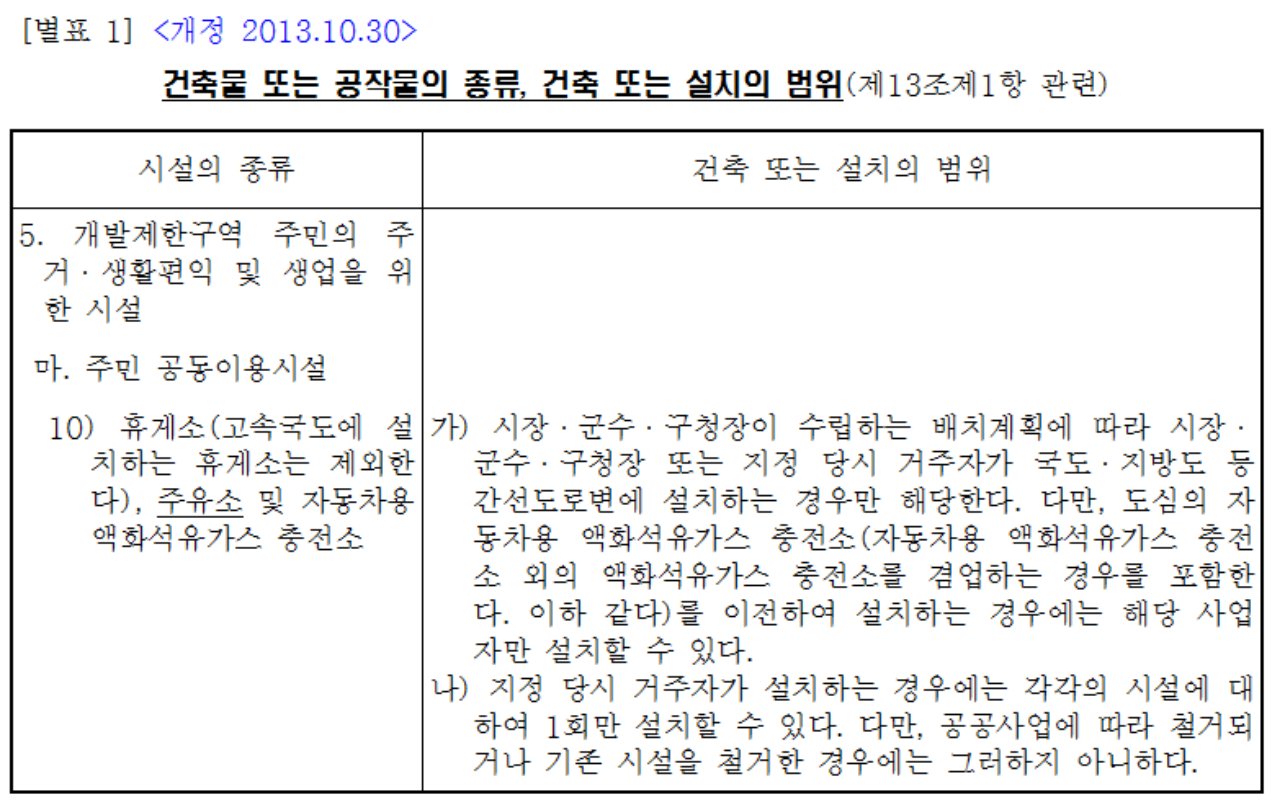 [별표 1] <개정 2013.10.30>

건축물 또는 공작물의 종류, 건축 또는 설치의 범위(제13조제1항 관련)

| 시설의 종류 | 건축 또는 설치의 범위 |
|---|---|
| 5. 개발제한구역 주민의 주거·생활편익 및 생업을 위한 시설 | |
| 마. 주민 공동이용시설 | |
| 10) 휴게소(고속국도에 설치하는 휴게소는 제외한다), 주유소 및 자동차용 액화석유가스 충전소 | 가) 시장·군수·구청장이 수립하는 배치계획에 따라 시장·군수·구청장 또는 지정 당시 거주자가 국도·지방도 등 간선도로변에 설치하는 경우만 해당한다. 다만, 도심의 자동차용 액화석유가스 충전소(자동차용 액화석유가스 충전소 외의 액화석유가스 충전소를 겸업하는 경우를 포함한다. 이하 같다)를 이전하여 설치하는 경우에는 해당 사업자만 설치할 수 있다. 나) 지정 당시 거주자가 설치하는 경우에는 각각의 시설에 대하여 1회만 설치할 수 있다. 다만, 공공사업에 따라 철거되거나 기존 시설을 철거한 경우에는 그러하지 아니하다. |